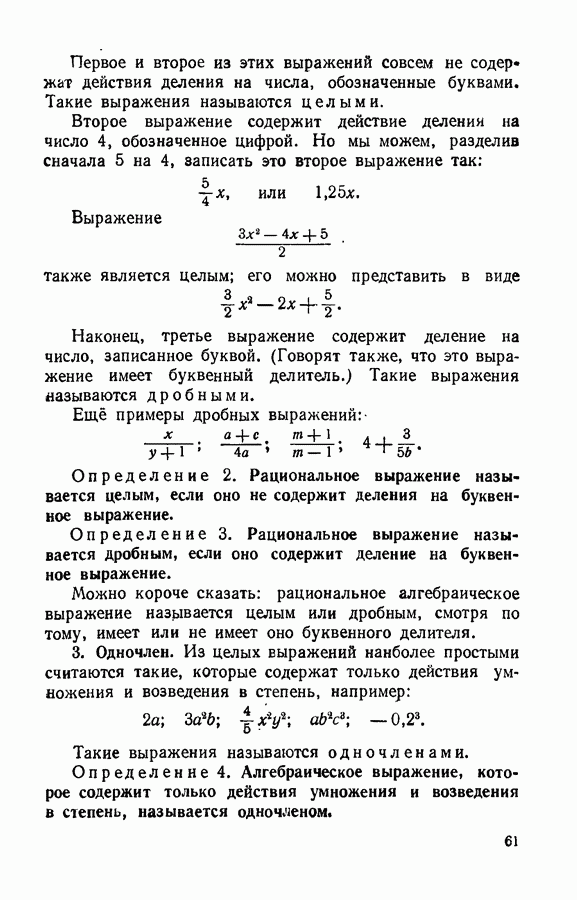 Первое и второе из этих выражений совсем не содержат действия деления на числа, обозначенные буквами. Такие выражения называются целыми.

Второе выражение содержит действие деления на число 4, обозначенное цифрой. Но мы можем, разделив сначала 5 на 4, записать это второе выражение так:

$\frac{5}{4}x$, или $1,25x$.

Выражение

$\frac{3x^2-4x+5}{2}$

также является целым; его можно представить в виде

$\frac{3}{2}x^2-2x+\frac{5}{2}$.

Наконец, третье выражение содержит деление на число, записанное буквой. (Говорят также, что это выражение имеет буквенный делитель.) Такие выражения называются дробными.

Ещё примеры дробных выражений:

$\frac{x}{y+1}$; $\frac{a+c}{4a}$; $\frac{m+1}{m-1}$; $4+\frac{3}{5b}$.

Определение 2. Рациональное выражение называется целым, если оно не содержит деления на буквенное выражение.

Определение 3. Рациональное выражение называется дробным, если оно содержит деление на буквенное выражение.

Можно короче сказать: рациональное алгебраическое выражение называется целым или дробным, смотря по тому, имеет или не имеет оно буквенного делителя.

3. Одночлен. Из целых выражений наиболее простыми считаются такие, которые содержат только действия умножения и возведения в степень, например:

$2a$; $3a^2b$; $\frac{4}{5}x^2y^2$; $ab^2c^3$; $-0,2^3$.

Такие выражения называются одночленами.

Определение 4. Алгебраическое выражение, которое содержит только действия умножения и возведения в степень, называется одночленом.

61